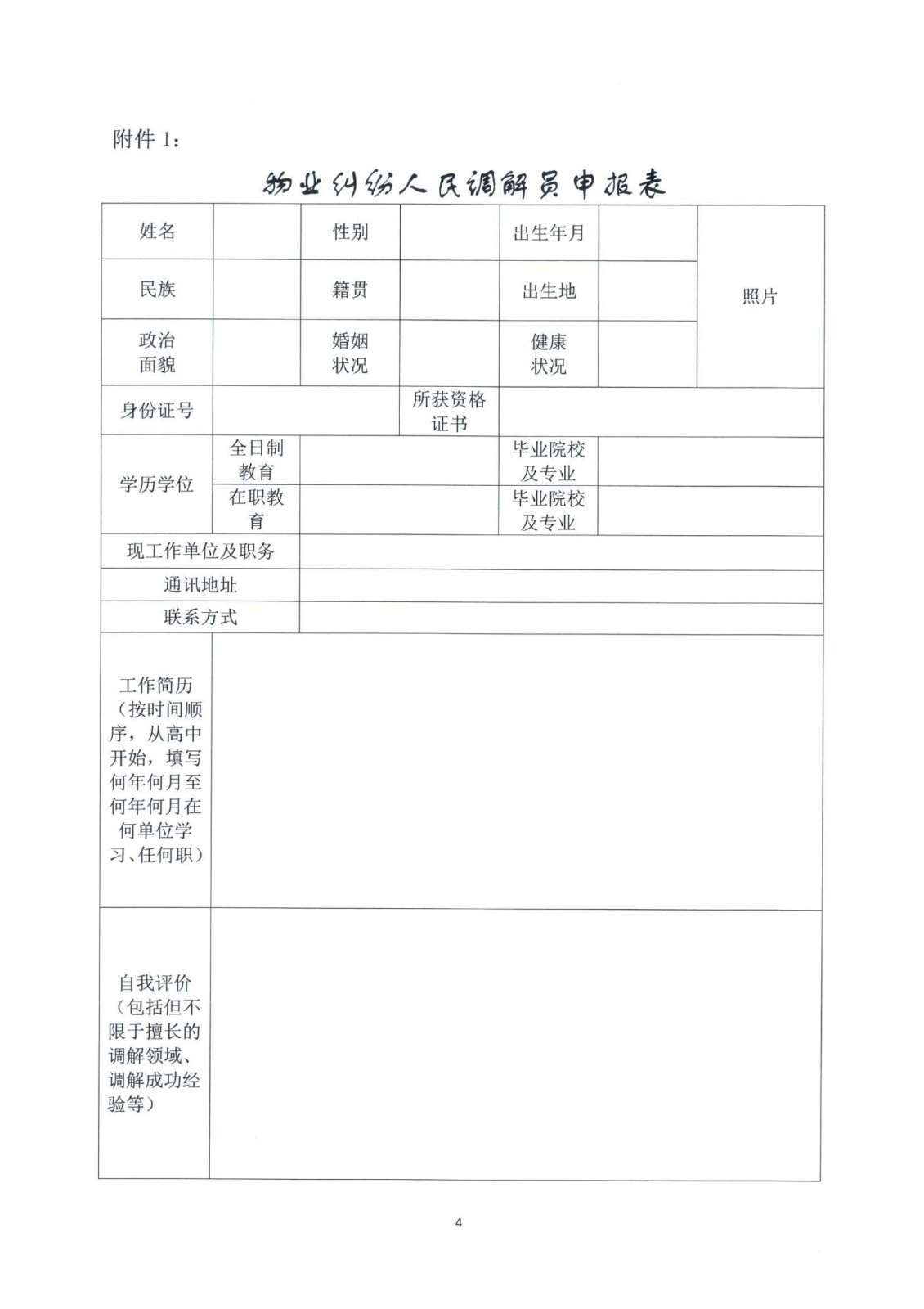 附件 1：

物业纠纷人民调解员申报表

| 姓名 | | 性别 | | 出生年月 | | 照片 |
|---|---|---|---|---|---|---|
| 民族 | | 籍贯 | | 出生地 | | |
| 政治面貌 | | 婚姻状况 | | 健康状况 | | |
| 身份证号 | | | 所获资格证书 | | | |
| 学历学位 | 全日制教育 | | | 毕业院校及专业 | | |
| | 在职教育 | | | 毕业院校及专业 | | |
| 现工作单位及职务 | | | | | | |
| 通讯地址 | | | | | | |
| 联系方式 | | | | | | |
| 工作简历（按时间顺序，从高中开始，填写何年何月至何年何月在何单位学习、任何职） | | | | | | |
| 自我评价（包括但不限于擅长的调解领域、调解成功经验等） | | | | | | |

4